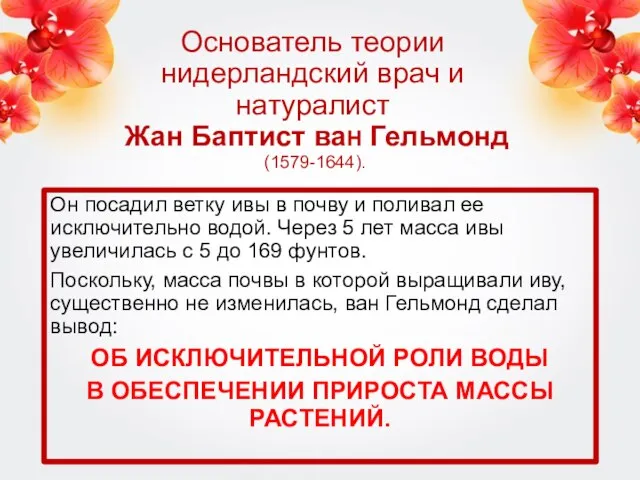 Основатель теории нидерландский врач и натуралист
Жан Баптист ван Гельмонд
(1579-1644).

Он посадил ветку ивы в почву и поливал ее исключительно водой. Через 5 лет масса ивы увеличилась с 5 до 169 фунтов.

Поскольку, масса почвы в которой выращивали иву, существенно не изменилась, ван Гельмонд сделал вывод:

ОБ ИСКЛЮЧИТЕЛЬНОЙ РОЛИ ВОДЫ
В ОБЕСПЕЧЕНИИ ПРИРОСТА МАССЫ РАСТЕНИЙ.